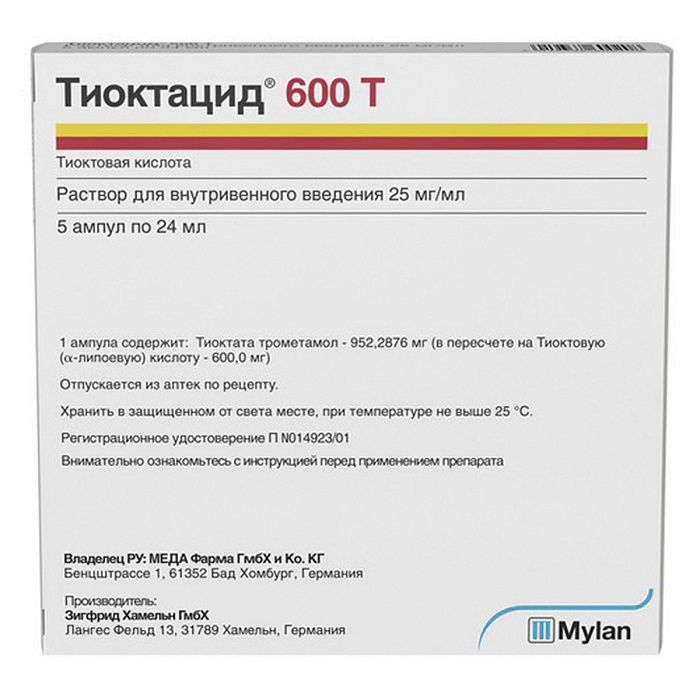 Тиоктацид® 600 Т

Тиоктовая кислота

Раствор для внутривенного введения 25 мг/мл

5 ампул по 24 мл

1 ампула содержит: Тиоктата трометамол - 952,2876 мг (в пересчете на Тиоктовую (α-липоевую) кислоту - 600,0 мг)

Отпускается из аптек по рецепту.

Хранить в защищенном от света месте, при температуре не выше 25 °С.

Регистрационное удостоверение П N014923/01

Внимательно ознакомьтесь с инструкцией перед применением препарата

Владелец РУ: МЕДА Фарма ГмбХ и Ко. КГ
Бенцштрассе 1, 61352 Бад Хомбург, Германия

Производитель:
Зигфрид Хамельн ГмбХ
Лангес Фельд 13, 31789 Хамельн, Германия

Mylan